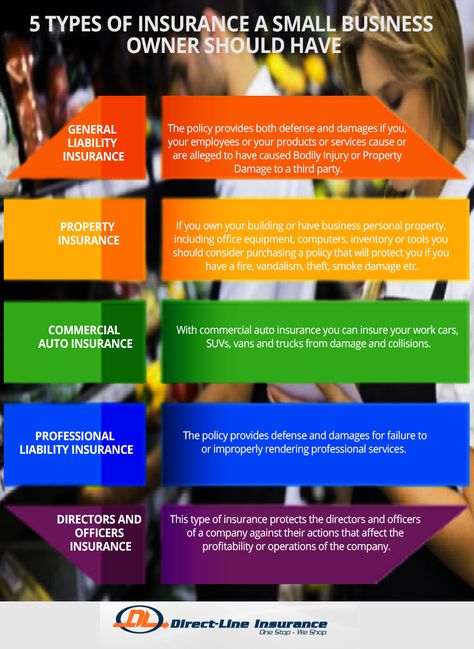 5 TYPES OF INSURANCE A SMALL BUSINESS OWNER SHOULD HAVE

GENERAL LIABILITY INSURANCE

The policy provides both defense and damages if you, your employees or your products or services cause or are alleged to have caused Bodily Injury or Property Damage to a third party.

PROPERTY INSURANCE

If you own your building or have business personal property, including office equipment, computers, inventory or tools you should consider purchasing a policy that will protect you if you have a fire, vandalism, theft, smoke damage etc.

COMMERCIAL AUTO INSURANCE

With commercial auto insurance you can insure your work cars, SUVs, vans and trucks from damage and collisions.

PROFESSIONAL LIABILITY INSURANCE

The policy provides defense and damages for failure to or improperly rendering professional services.

DIRECTORS AND OFFICERS INSURANCE

This type of insurance protects the directors and officers of a company against their actions that affect the profitability or operations of the company.

DL Direct-Line Insurance
One Stop - We Shop